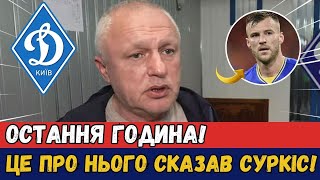 Д
КИЇВ

ОСТАННЯ ГОДИНА!
ЦЕ ПРО НЬОГО СКАЗАВ СУРКІС!